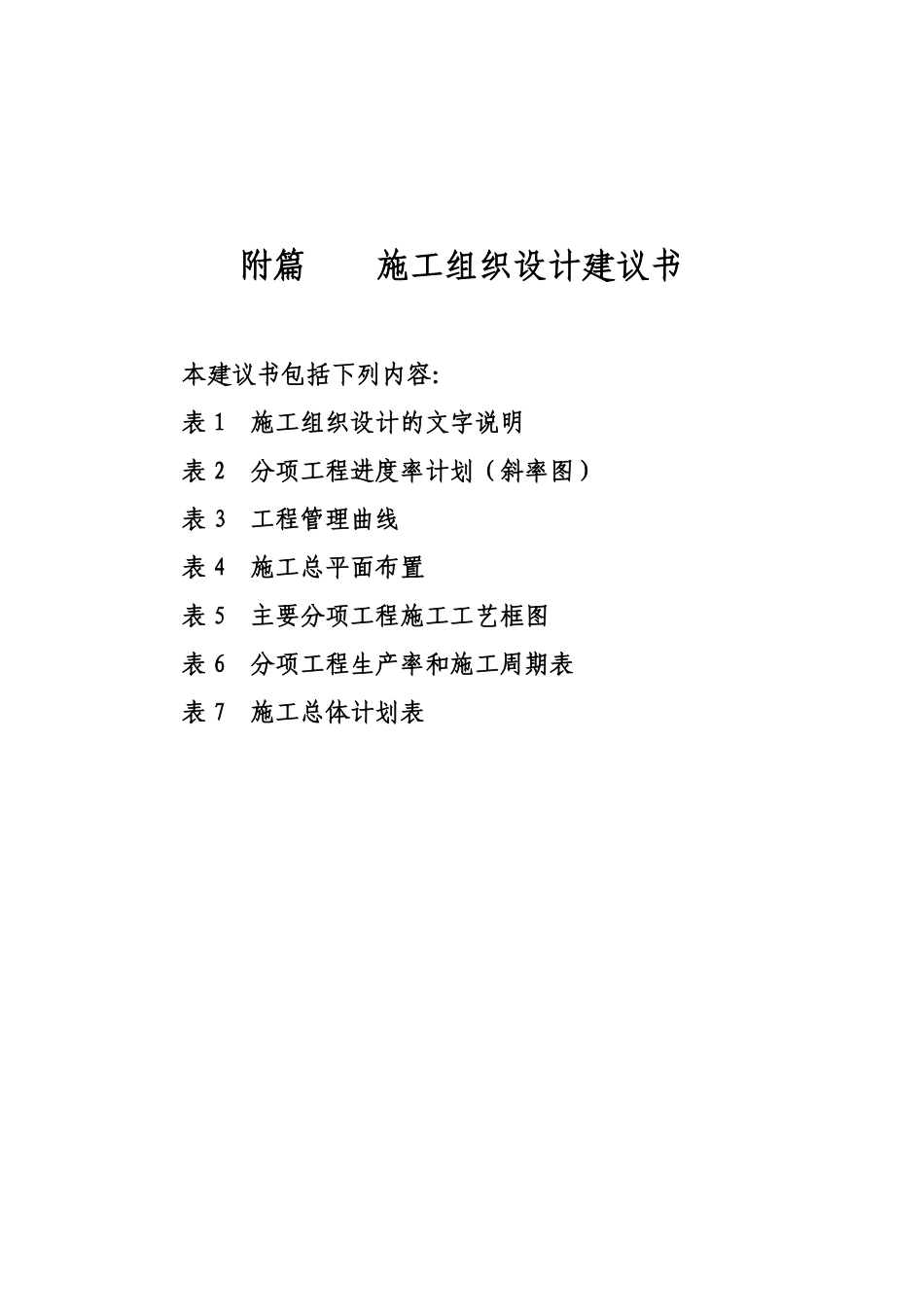 附篇　　施工组织设计建议书

本建议书包括下列内容:

表 1　施工组织设计的文字说明

表 2　分项工程进度率计划（斜率图）

表 3　工程管理曲线

表 4　施工总平面布置

表 5　主要分项工程施工工艺框图

表 6　分项工程生产率和施工周期表

表 7　施工总体计划表